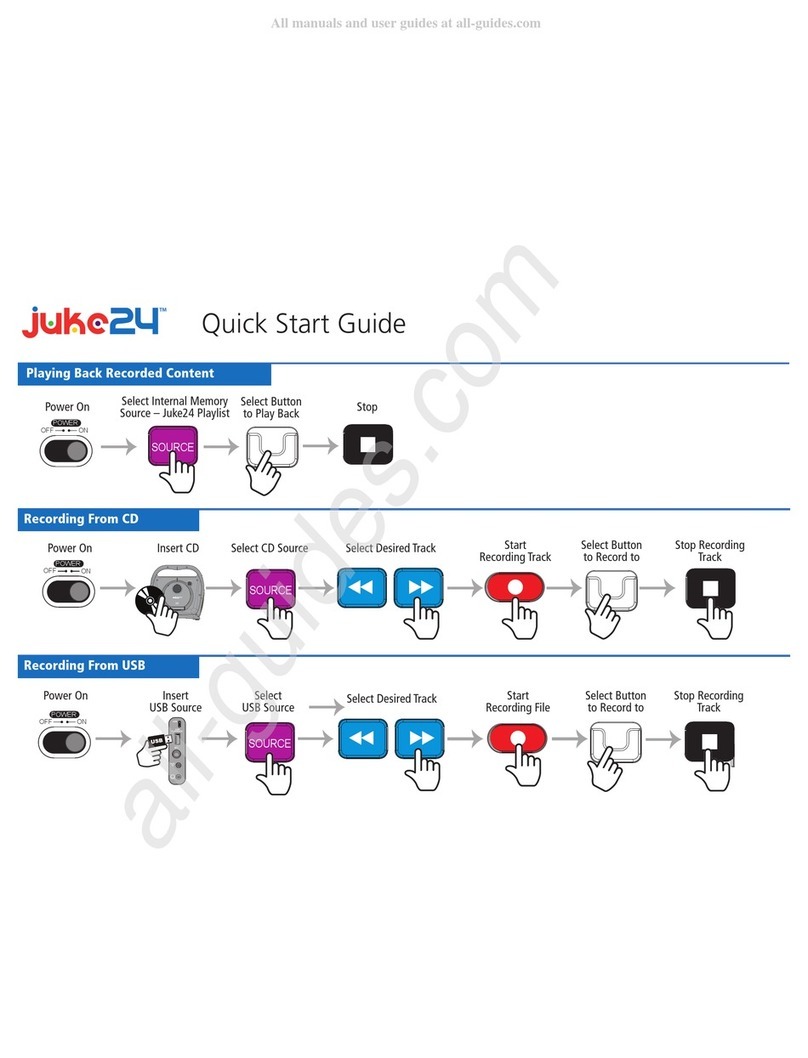 All manuals and user guides at all-guides.com

juke24™ Quick Start Guide

Playing Back Recorded Content

Power On
POWER
OFF ON

Select Internal Memory Source – Juke24 Playlist
SOURCE

Select Button to Play Back

Stop

Recording From CD

Power On
POWER
OFF ON

Insert CD

Select CD Source
SOURCE

Select Desired Track

Start Recording Track

Select Button to Record to

Stop Recording Track

Recording From USB

Power On
POWER
OFF ON

Insert USB Source
USB

Select USB Source
SOURCE

Select Desired Track

Start Recording File

Select Button to Record to

Stop Recording Track

all-guides.com